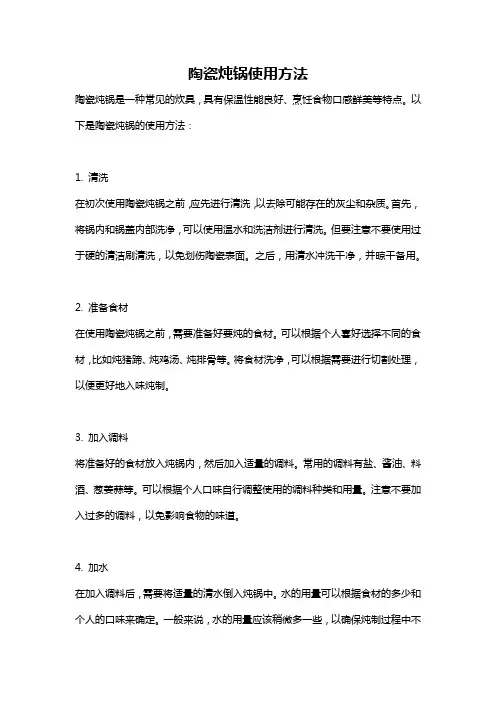 陶瓷炖锅使用方法

陶瓷炖锅是一种常见的炊具，具有保温性能良好、烹饪食物口感鲜美等特点。以下是陶瓷炖锅的使用方法：

1. 清洗

在初次使用陶瓷炖锅之前，应先进行清洗，以去除可能存在的灰尘和杂质。首先，将锅内和锅盖内部洗净，可以使用温水和洗洁剂进行清洗。但要注意不要使用过于硬的清洁刷清洗，以免划伤陶瓷表面。之后，用清水冲洗干净，并晾干备用。

2. 准备食材

在使用陶瓷炖锅之前，需要准备好要炖的食材。可以根据个人喜好选择不同的食材，比如炖猪蹄、炖鸡汤、炖排骨等。将食材洗净，可以根据需要进行切割处理，以便更好地入味炖制。

3. 加入调料

将准备好的食材放入炖锅内，然后加入适量的调料。常用的调料有盐、酱油、料酒、葱姜蒜等。可以根据个人口味自行调整使用的调料种类和用量。注意不要加入过多的调料，以免影响食物的味道。

4. 加水

在加入调料后，需要将适量的清水倒入炖锅中。水的用量可以根据食材的多少和个人的口味来确定。一般来说，水的用量应该稍微多一些，以确保炖制过程中不